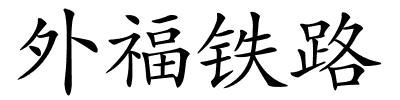 外福铁路